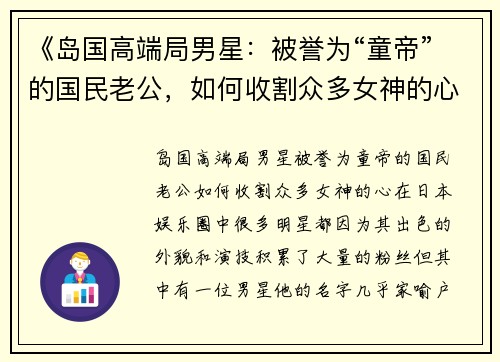 《岛国高端局男星：被誉为“童帝”的国民老公，如何收割众多女神的心

岛国高端局男星被誉为童帝的国民老公如何收割众多女神的心在日本娱乐圈中很多明星都因为其出色的外貌和演技积累了大量的粉丝但其中有一位男星他的名字几乎家喻户